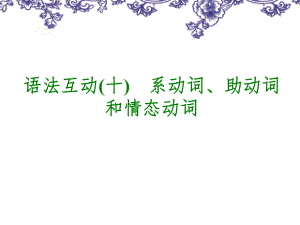 语法互动(十)　系动词、助动词和情态动词